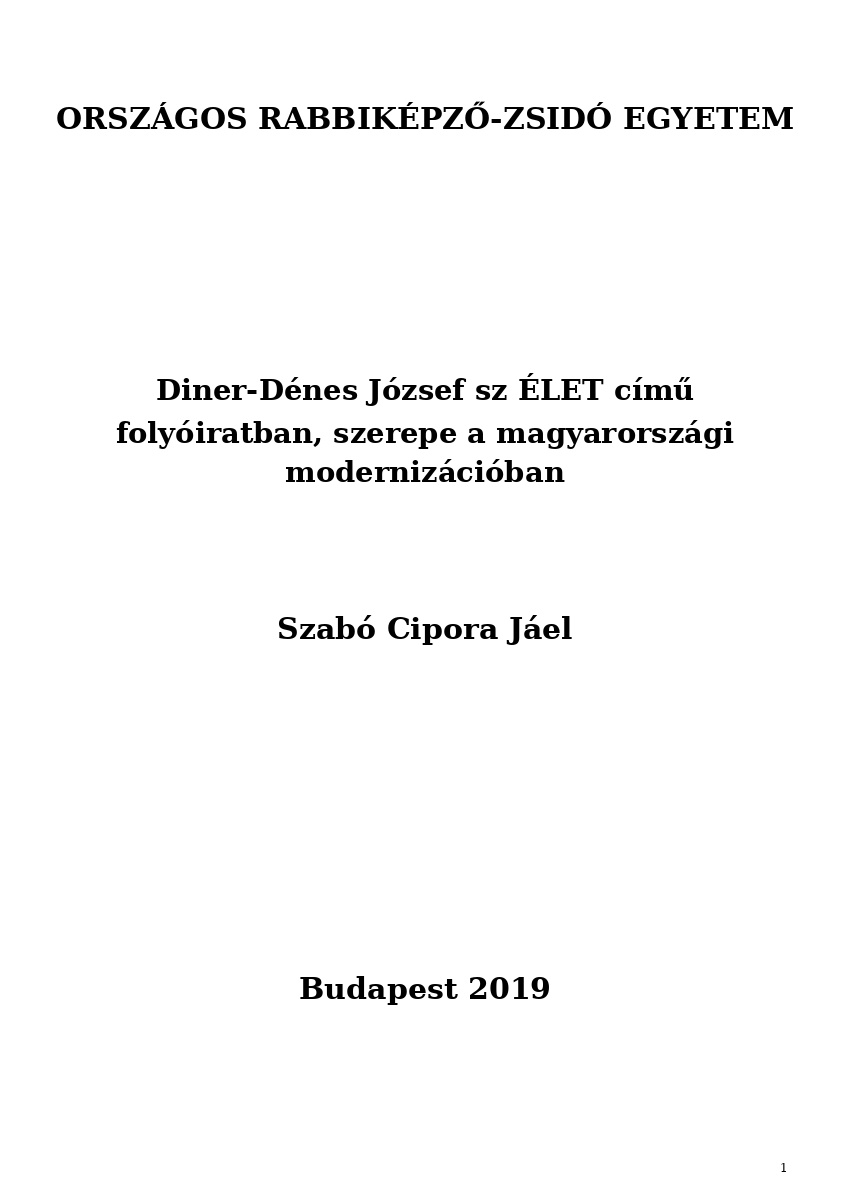 ORSZÁGOS RABBIKÉPZŐ-ZSIDÓ EGYETEM

Diner-Dénes József sz ÉLET című folyóiratban, szerepe a magyarországi modernizációban

Szabó Cipora Jáel

Budapest 2019

1